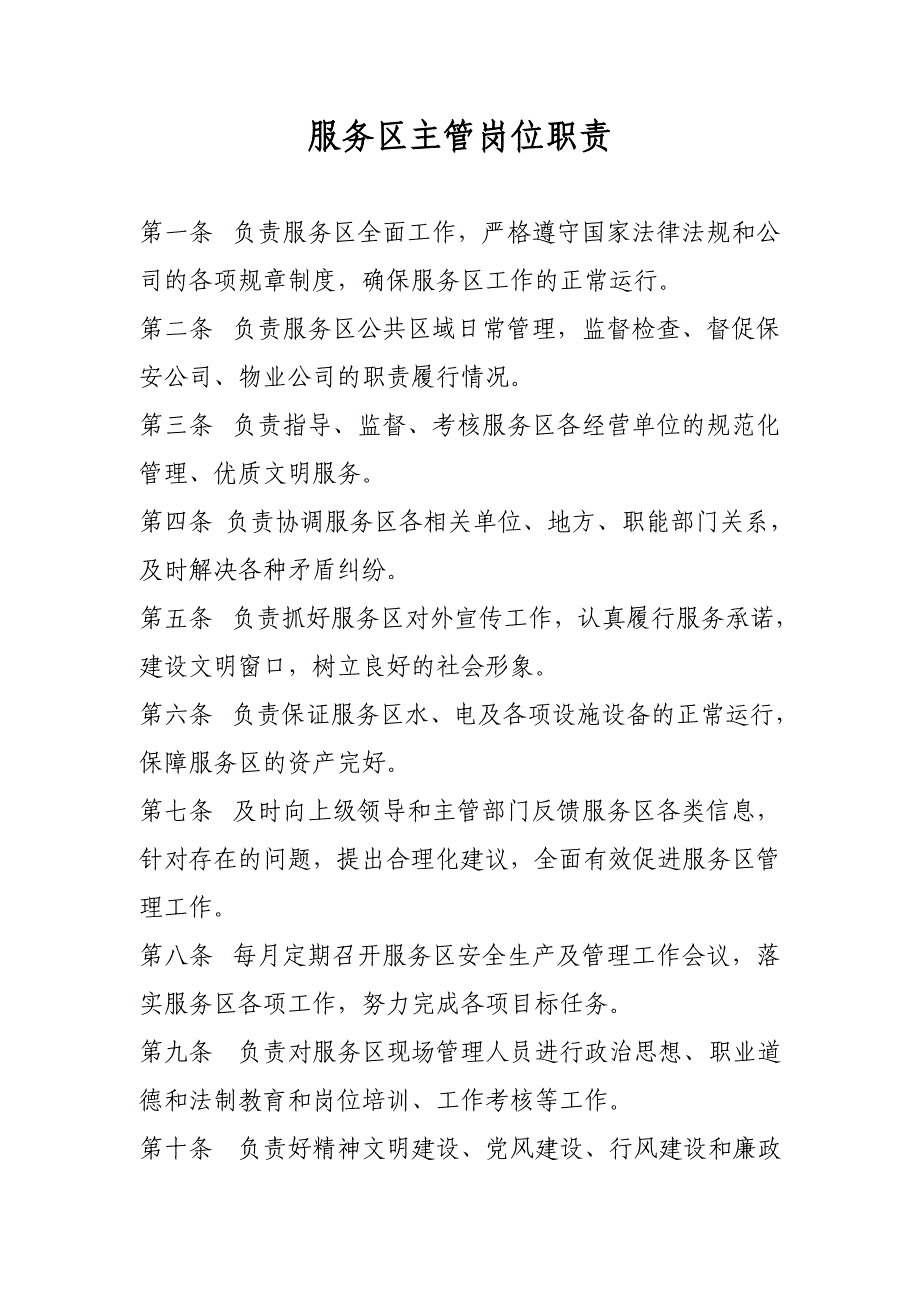 服务区主管岗位职责

第一条 负责服务区全面工作，严格遵守国家法律法规和公司的各项规章制度，确保服务区工作的正常运行。

第二条 负责服务区公共区域日常管理，监督检查、督促保安公司、物业公司的职责履行情况。

第三条 负责指导、监督、考核服务区各经营单位的规范化管理、优质文明服务。

第四条 负责协调服务区各相关单位、地方、职能部门关系，及时解决各种矛盾纠纷。

第五条 负责抓好服务区对外宣传工作，认真履行服务承诺，建设文明窗口，树立良好的社会形象。

第六条 负责保证服务区水、电及各项设施设备的正常运行，保障服务区的资产完好。

第七条 及时向上级领导和主管部门反馈服务区各类信息，针对存在的问题，提出合理化建议，全面有效促进服务区管理工作。

第八条 每月定期召开服务区安全生产及管理工作会议，落实服务区各项工作，努力完成各项目标任务。

第九条 负责对服务区现场管理人员进行政治思想、职业道德和法制教育和岗位培训、工作考核等工作。

第十条 负责好精神文明建设、党风建设、行风建设和廉政